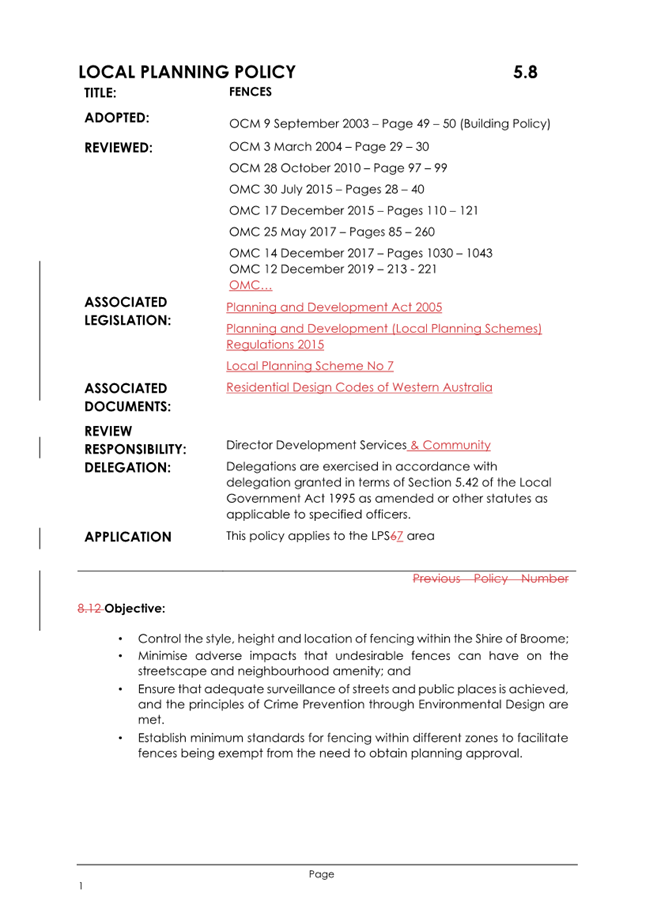 LOCAL PLANNING POLICY 5.8

TITLE: FENCES

ADOPTED: OCM 9 September 2003 – Page 49 – 50 (Building Policy)

REVIEWED: OCM 3 March 2004 – Page 29 – 30

OCM 28 October 2010 – Page 97 – 99

OMC 30 July 2015 – Pages 28 – 40

OMC 17 December 2015 – Pages 110 – 121

OMC 25 May 2017 – Pages 85 – 260

OMC 14 December 2017 – Pages 1030 – 1043

OMC 12 December 2019 – 213 - 221

OMC…

ASSOCIATED LEGISLATION: Planning and Development Act 2005

Planning and Development (Local Planning Schemes) Regulations 2015

Local Planning Scheme No 7

ASSOCIATED DOCUMENTS: Residential Design Codes of Western Australia

REVIEW RESPONSIBILITY: Director Development Services & Community

DELEGATION: Delegations are exercised in accordance with delegation granted in terms of Section 5.42 of the Local Government Act 1995 as amended or other statutes as applicable to specified officers.

APPLICATION This policy applies to the LPS67 area

Previous Policy Number

8.12 Objective:

• Control the style, height and location of fencing within the Shire of Broome;
• Minimise adverse impacts that undesirable fences can have on the streetscape and neighbourhood amenity; and
• Ensure that adequate surveillance of streets and public places is achieved, and the principles of Crime Prevention through Environmental Design are met.
• Establish minimum standards for fencing within different zones to facilitate fences being exempt from the need to obtain planning approval.

Page
1